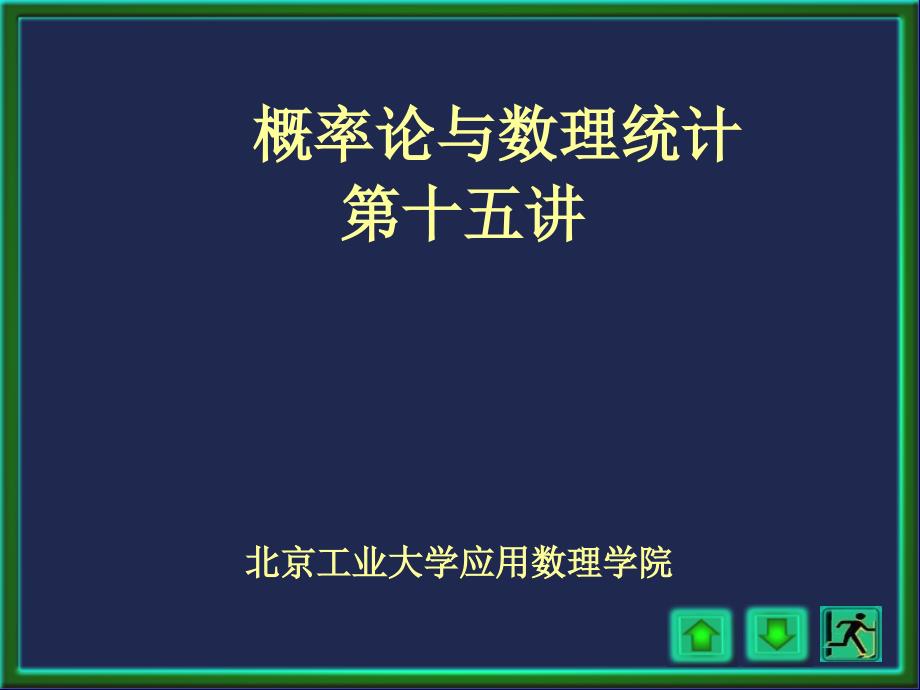 概率论与数理统计
第十五讲

北京工业大学应用数理学院